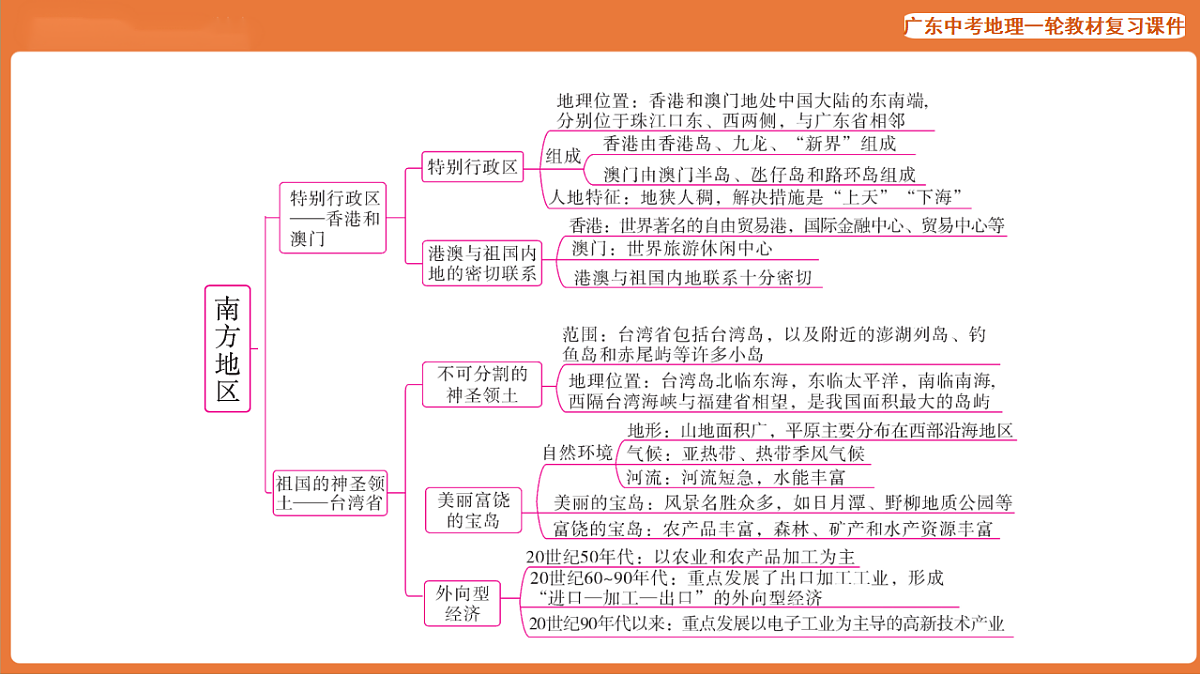 广东中考地理一轮教材复习课件

南方地区

特别行政区——香港和澳门

特别行政区

地理位置：香港和澳门地处中国大陆的东南端，分别位于珠江口东、西两侧，与广东省相邻

组成

香港由香港岛、九龙、“新界”组成

澳门由澳门半岛、氹仔岛和路环岛组成

人地特征：地狭人稠，解决措施是“上天”“下海”

港澳与祖国内地的密切联系

香港：世界著名的自由贸易港，国际金融中心、贸易中心等

澳门：世界旅游休闲中心

港澳与祖国内地联系十分密切

祖国的神圣领土——台湾省

不可分割的神圣领土

范围：台湾省包括台湾岛，以及附近的澎湖列岛、钓鱼岛和赤尾屿等许多小岛

地理位置：台湾岛北临东海，东临太平洋，南临南海，西隔台湾海峡与福建省相望，是我国面积最大的岛屿

美丽富饶的宝岛

自然环境

地形：山地面积广，平原主要分布在西部沿海地区

气候：亚热带、热带季风气候

河流：河流短急，水能丰富

美丽的宝岛：风景名胜众多，如日月潭、野柳地质公园等

富饶的宝岛：农产品丰富，森林、矿产和水产资源丰富

外向型经济

20世纪50年代：以农业和农产品加工为主

20世纪60~90年代：重点发展了出口加工工业，形成“进口—加工—出口”的外向型经济

20世纪90年代以来：重点发展以电子工业为主导的高新技术产业